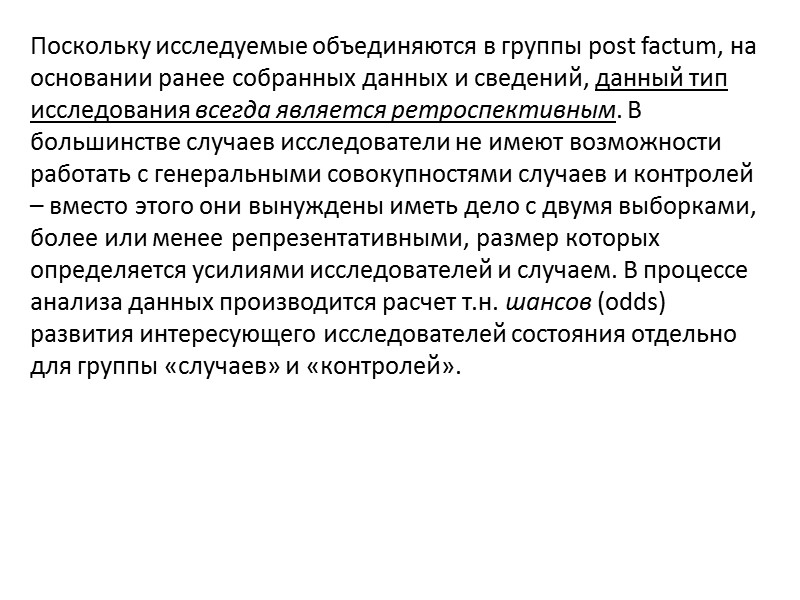 Поскольку исследуемые объединяются в группы post factum, на основании ранее собранных данных и сведений, данный тип исследования всегда является ретроспективным. В большинстве случаев исследователи не имеют возможности работать с генеральными совокупностями случаев и контролей – вместо этого они вынуждены иметь дело с двумя выборками, более или менее репрезентативными, размер которых определяется усилиями исследователей и случаем. В процессе анализа данных производится расчет т.н. шансов (odds) развития интересующего исследователей состояния отдельно для группы «случаев» и «контролей».